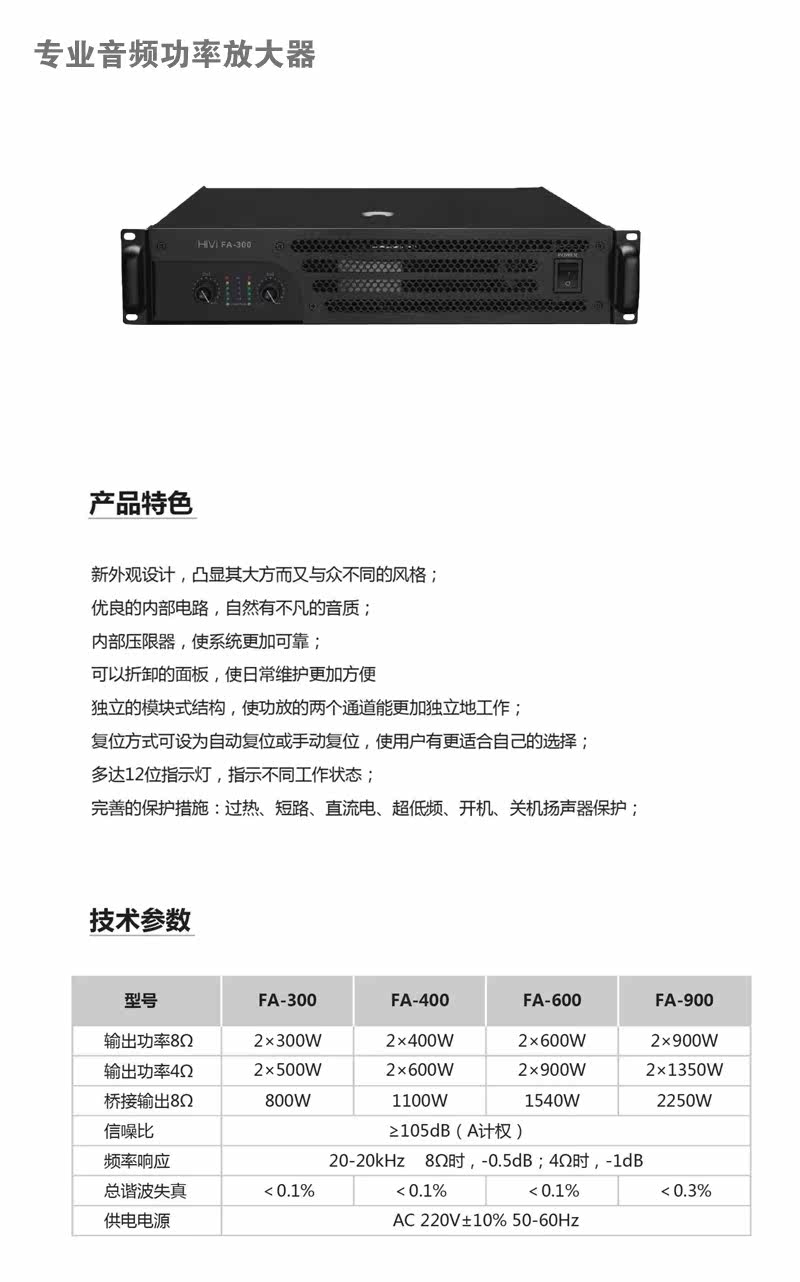 专业音频功率放大器

HiVi FA-300

POWER

产品特色

新外观设计，凸显其大方而又与众不同的风格；
优良的内部电路，自然有不凡的音质；
内部压限器，使系统更加可靠；
可以折卸的面板，使日常维护更加方便
独立的模块式结构，使功放的两个通道能更加独立地工作；
复位方式可设为自动复位或手动复位，使用户有更适合自己的选择；
多达12位指示灯，指示不同工作状态；
完善的保护措施：过热、短路、直流电、超低频、开机、关机扬声器保护；

技术参数

| 型号 | FA-300 | FA-400 | FA-600 | FA-900 |
|---|---|---|---|---|
| 输出功率8Ω | 2×300W | 2×400W | 2×600W | 2×900W |
| 输出功率4Ω | 2×500W | 2×600W | 2×900W | 2×1350W |
| 桥接输出8Ω | 800W | 1100W | 1540W | 2250W |
| 信噪比 | ≥105dB（A计权） | | | |
| 频率响应 | 20-20kHz 8Ω时，-0.5dB；4Ω时，-1dB | | | |
| 总谐波失真 | ＜0.1% | ＜0.1% | ＜0.1% | ＜0.3% |
| 供电电源 | AC 220V±10% 50-60Hz | | | |